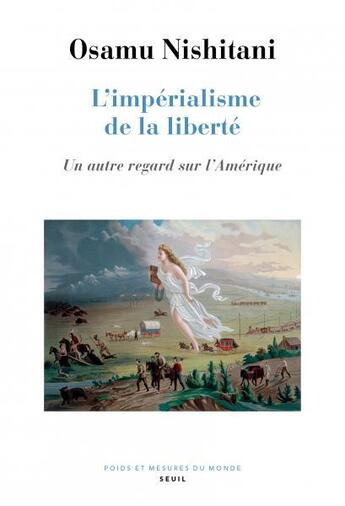 Osamu Nishitani

L'impérialisme de la liberté

Un autre regard sur l'Amérique

POIDS ET MESURES DU MONDE

SEUIL